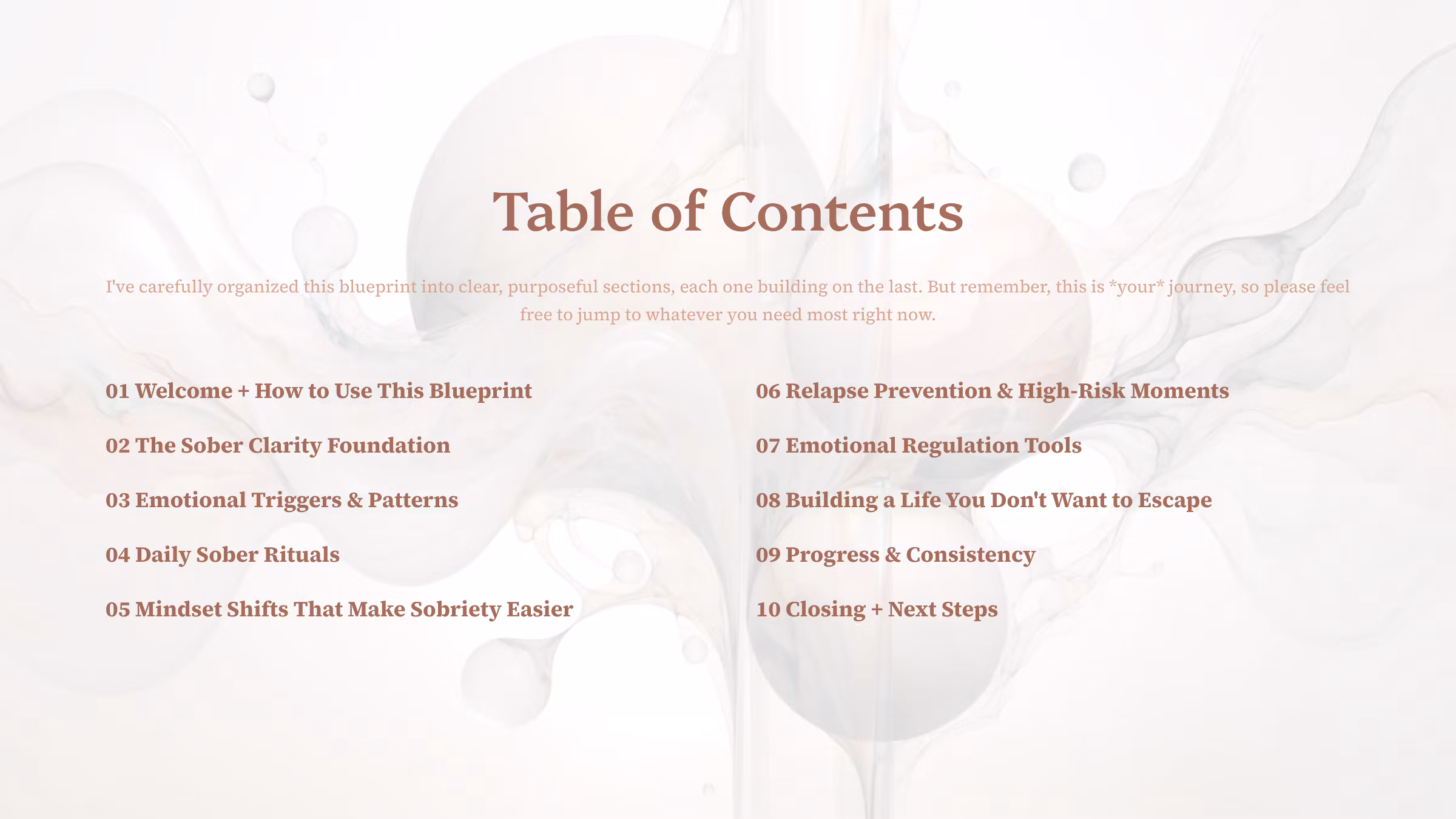 Table of Contents

I've carefully organized this blueprint into clear, purposeful sections, each one building on the last. But remember, this is *your* journey, so please feel free to jump to whatever you need most right now.

01 Welcome + How to Use This Blueprint

02 The Sober Clarity Foundation

03 Emotional Triggers & Patterns

04 Daily Sober Rituals

05 Mindset Shifts That Make Sobriety Easier

06 Relapse Prevention & High-Risk Moments

07 Emotional Regulation Tools

08 Building a Life You Don't Want to Escape

09 Progress & Consistency

10 Closing + Next Steps